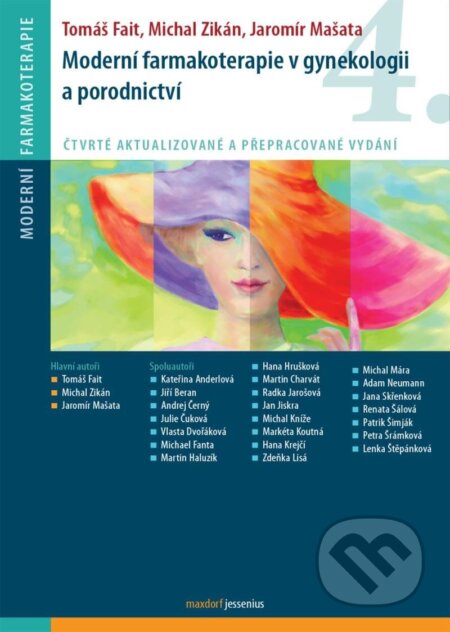 MODERNÍ FARMAKOTERAPIE

Tomáš Fait, Michal Zikán, Jaromír Mašata

Moderní farmakoterapie v gynekologii a porodnictví

4.

ČTVRTÉ AKTUALIZOVANÉ A PŘEPRACOVANÉ VYDÁNÍ

Hlavní autoři
Tomáš Fait
Michal Zikán
Jaromír Mašata

Spoluautoři
Kateřina Anderlová
Jiří Beran
Andrej Černý
Julie Čuková
Vlasta Dvořáková
Michael Fanta
Martin Haluzík

Hana Hrušková
Martin Charvát
Radka Jarošová
Jan Jiskra
Michal Kníže
Markéta Koutná
Hana Krejčí
Zdeňka Lisá

Michal Mára
Adam Neumann
Jana Skřenková
Renata Šálová
Patrik Šimják
Petra Šrámková
Lenka Štěpánková

maxdorf jessenius